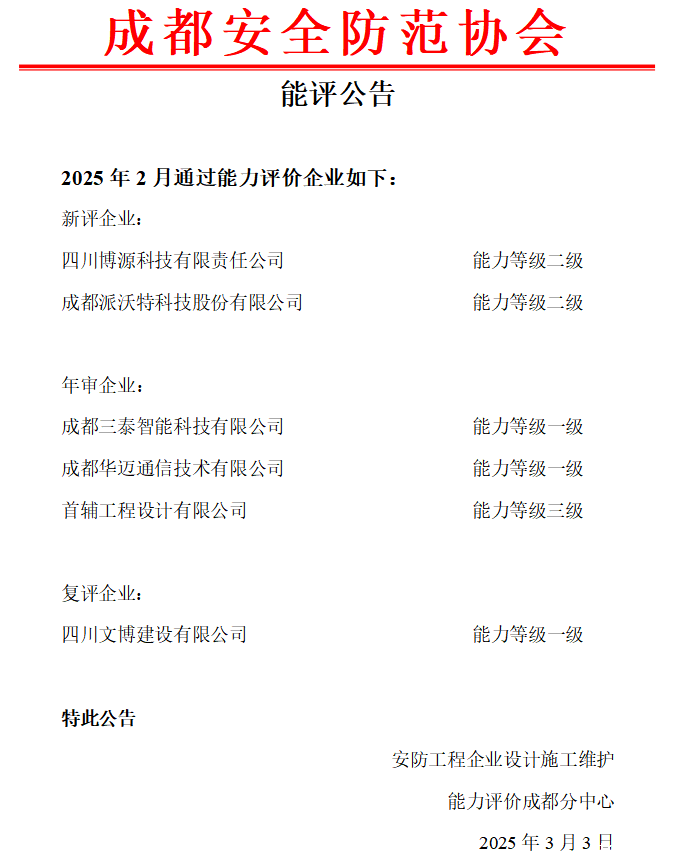 成都安全防范协会

能评公告

2025 年 2 月通过能力评价企业如下：

新评企业：

四川博源科技有限责任公司　　能力等级二级

成都派沃特科技股份有限公司　　能力等级二级

年审企业：

成都三泰智能科技有限公司　　能力等级一级

成都华迈通信技术有限公司　　能力等级一级

首辅工程设计有限公司　　能力等级三级

复评企业：

四川文博建设有限公司　　能力等级一级

特此公告

安防工程企业设计施工维护

能力评价成都分中心

2025 年 3 月 3 日